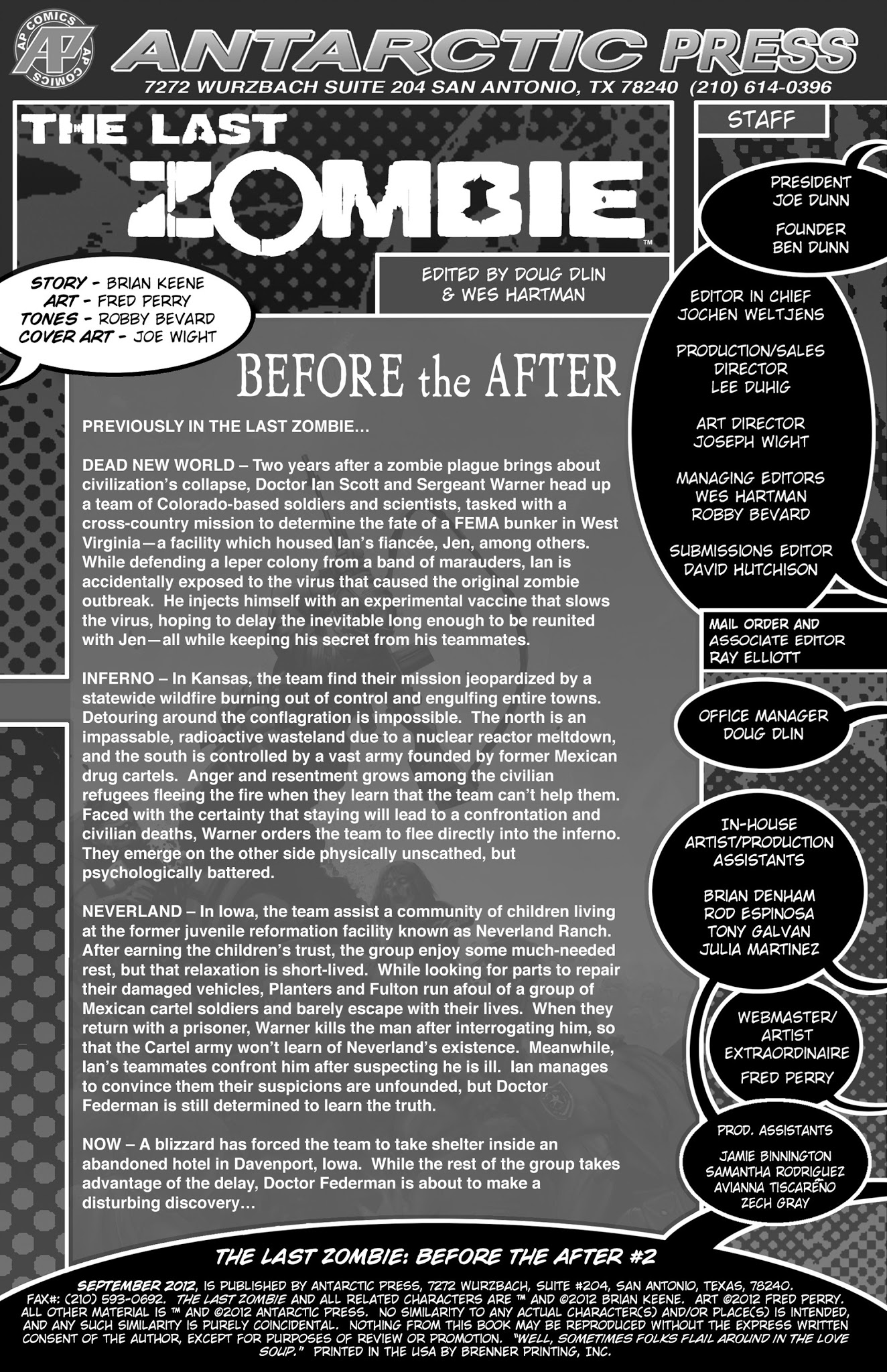 AP COMICS AP COMICS

ANTARCTIC PRESS

7272 WURZBACH SUITE 204 SAN ANTONIO, TX 78240 (210) 614-0396

THE LAST ZOMBIE™

EDITED BY DOUG DLIN & WES HARTMAN

STORY - BRIAN KEENE
ART - FRED PERRY
TONES - ROBBY BEVARD
COVER ART - JOE WIGHT

BEFORE the AFTER

PREVIOUSLY IN THE LAST ZOMBIE…

DEAD NEW WORLD – Two years after a zombie plague brings about civilization's collapse, Doctor Ian Scott and Sergeant Warner head up a team of Colorado-based soldiers and scientists, tasked with a cross-country mission to determine the fate of a FEMA bunker in West Virginia—a facility which housed Ian's fiancée, Jen, among others. While defending a leper colony from a band of marauders, Ian is accidentally exposed to the virus that caused the original zombie outbreak. He injects himself with an experimental vaccine that slows the virus, hoping to delay the inevitable long enough to be reunited with Jen—all while keeping his secret from his teammates.

INFERNO – In Kansas, the team find their mission jeopardized by a statewide wildfire burning out of control and engulfing entire towns. Detouring around the conflagration is impossible. The north is an impassable, radioactive wasteland due to a nuclear reactor meltdown, and the south is controlled by a vast army founded by former Mexican drug cartels. Anger and resentment grows among the civilian refugees fleeing the fire when they learn that the team can't help them. Faced with the certainty that staying will lead to a confrontation and civilian deaths, Warner orders the team to flee directly into the inferno. They emerge on the other side physically unscathed, but psychologically battered.

NEVERLAND – In Iowa, the team assist a community of children living at the former juvenile reformation facility known as Neverland Ranch. After earning the children's trust, the group enjoy some much-needed rest, but that relaxation is short-lived. While looking for parts to repair their damaged vehicles, Planters and Fulton run afoul of a group of Mexican cartel soldiers and barely escape with their lives. When they return with a prisoner, Warner kills the man after interrogating him, so that the Cartel army won't learn of Neverland's existence. Meanwhile, Ian's teammates confront him after suspecting he is ill. Ian manages to convince them their suspicions are unfounded, but Doctor Federman is still determined to learn the truth.

NOW – A blizzard has forced the team to take shelter inside an abandoned hotel in Davenport, Iowa. While the rest of the group takes advantage of the delay, Doctor Federman is about to make a disturbing discovery…

STAFF

PRESIDENT
JOE DUNN

FOUNDER
BEN DUNN

EDITOR IN CHIEF
JOCHEN WELTJENS

PRODUCTION/SALES DIRECTOR
LEE DUHIG

ART DIRECTOR
JOSEPH WIGHT

MANAGING EDITORS
WES HARTMAN
ROBBY BEVARD

SUBMISSIONS EDITOR
DAVID HUTCHISON

MAIL ORDER AND ASSOCIATE EDITOR
RAY ELLIOTT

OFFICE MANAGER
DOUG DLIN

IN-HOUSE ARTIST/PRODUCTION ASSISTANTS

BRIAN DENHAM
ROD ESPINOSA
TONY GALVAN
JULIA MARTINEZ

WEBMASTER/ ARTIST EXTRAORDINAIRE

FRED PERRY

PROD. ASSISTANTS

JAMIE BINNINGTON
SAMANTHA RODRIGUEZ
AVIANNA TISCAREÑO
ZECH GRAY

THE LAST ZOMBIE: BEFORE THE AFTER #2

SEPTEMBER 2012, IS PUBLISHED BY ANTARCTIC PRESS, 7272 WURZBACH, SUITE #204, SAN ANTONIO, TEXAS, 78240. FAX#: (210) 593-0692. THE LAST ZOMBIE AND ALL RELATED CHARACTERS ARE ™ AND ©2012 BRIAN KEENE. ART ©2012 FRED PERRY. ALL OTHER MATERIAL IS ™ AND ©2012 ANTARCTIC PRESS. NO SIMILARITY TO ANY ACTUAL CHARACTER(S) AND/OR PLACE(S) IS INTENDED, AND ANY SUCH SIMILARITY IS PURELY COINCIDENTAL. NOTHING FROM THIS BOOK MAY BE REPRODUCED WITHOUT THE EXPRESS WRITTEN CONSENT OF THE AUTHOR, EXCEPT FOR PURPOSES OF REVIEW OR PROMOTION. "WELL, SOMETIMES FOLKS FLAIL AROUND IN THE LOVE SOUP." PRINTED IN THE USA BY BRENNER PRINTING, INC.